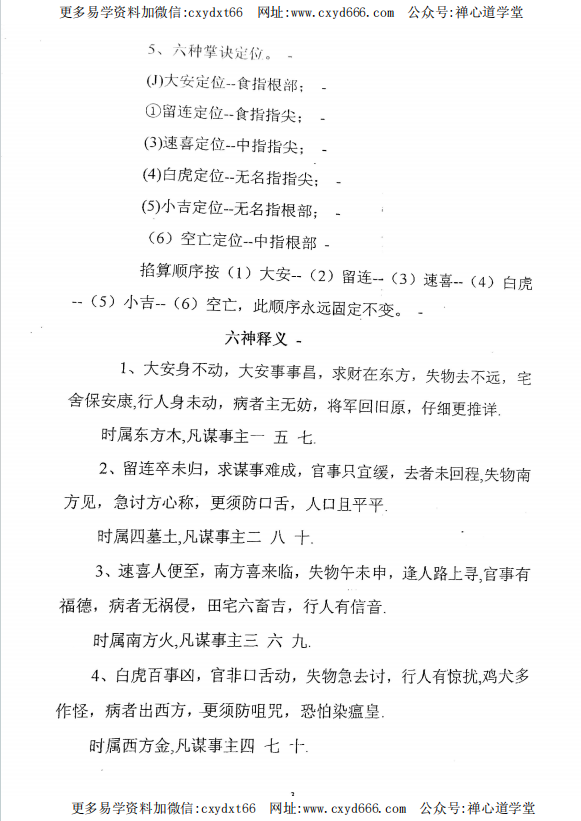 更多易学资料加微信:cxydxt66　网址:www.cxyd666.com　公众号:禅心道学堂

5、六种掌诀定位。

(J)大安定位--食指根部；

①留连定位--食指指尖；

(3)速喜定位--中指指尖；

(4)白虎定位--无名指指尖；

(5)小吉定位--无名指根部；

（6）空亡定位--中指根部

掐算顺序按（1）大安--（2）留连--（3）速喜--（4）白虎--（5）小吉--（6）空亡，此顺序永远固定不变。

六神释义

1、大安身不动，大安事事昌，求财在东方，失物去不远，宅舍保安康,行人身未动，病者主无妨，将军回旧原，仔细更推详.

时属东方木,凡谋事主一 五 七.

2、留连卒未归，求谋事难成，官事只宜缓，去者未回程,失物南方见，急讨方心称，更须防口舌，人口且平平.

时属四墓土,凡谋事主二 八 十.

3、速喜人便至，南方喜来临，失物午未申，逢人路上寻,官事有福德，病者无祸侵，田宅六畜吉，行人有信音.

时属南方火,凡谋事主三 六 九.

4、白虎百事凶，官非口舌动，失物急去讨，行人有惊扰,鸡犬多作怪，病者出西方，更须防咀咒，恐怕染瘟皇.

时属西方金,凡谋事主四 七 十.

2

更多易学资料加微信:cxydxt66　网址:www.cxyd666.com　公众号:禅心道学堂